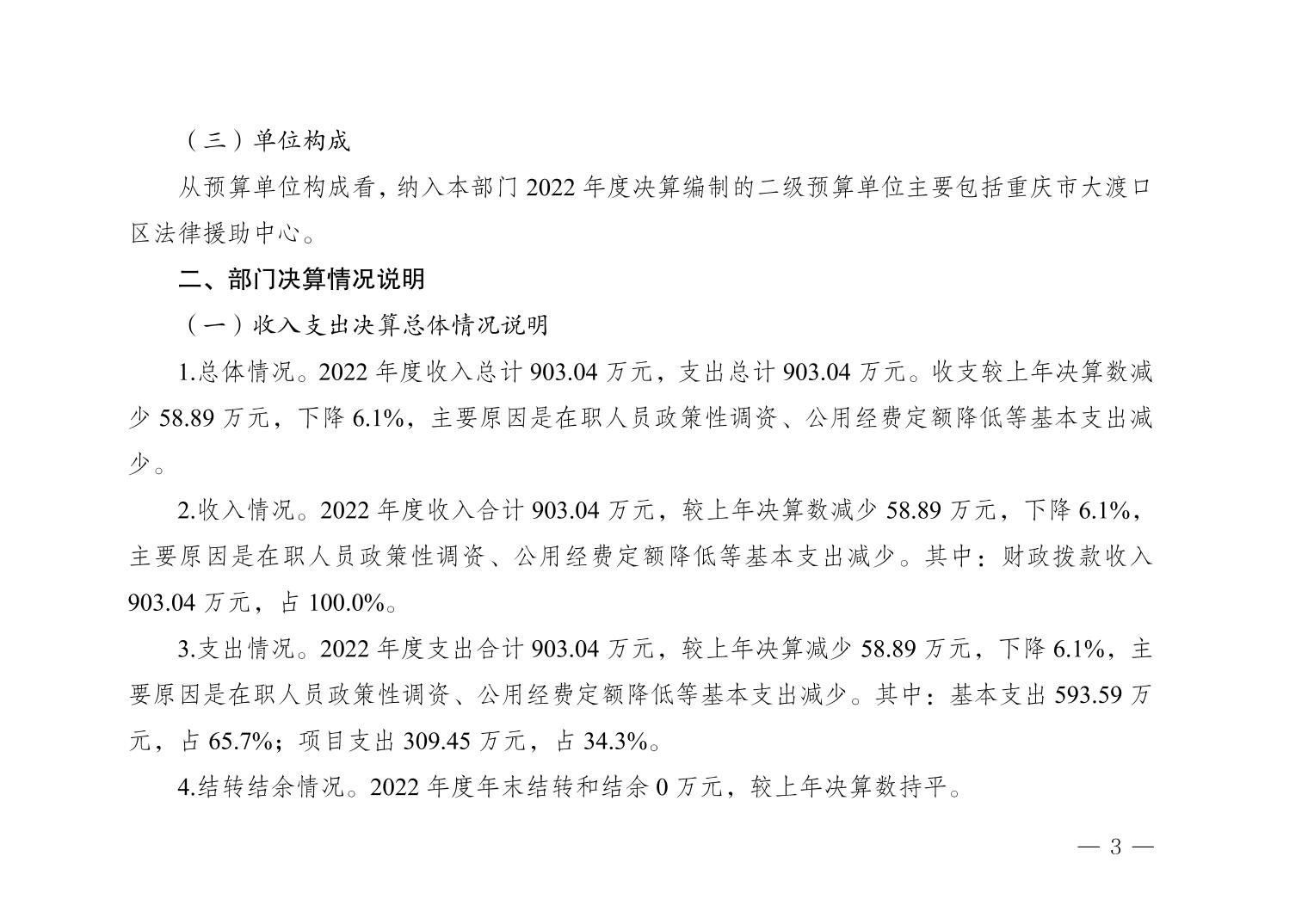 （三）单位构成

从预算单位构成看，纳入本部门 2022 年度决算编制的二级预算单位主要包括重庆市大渡口区法律援助中心。

二、部门决算情况说明

（一）收入支出决算总体情况说明

1.总体情况。2022 年度收入总计 903.04 万元，支出总计 903.04 万元。收支较上年决算数减少 58.89 万元，下降 6.1%，主要原因是在职人员政策性调资、公用经费定额降低等基本支出减少。

2.收入情况。2022 年度收入合计 903.04 万元，较上年决算数减少 58.89 万元，下降 6.1%，主要原因是在职人员政策性调资、公用经费定额降低等基本支出减少。其中：财政拨款收入 903.04 万元，占 100.0%。

3.支出情况。2022 年度支出合计 903.04 万元，较上年决算减少 58.89 万元，下降 6.1%，主要原因是在职人员政策性调资、公用经费定额降低等基本支出减少。其中：基本支出 593.59 万元，占 65.7%；项目支出 309.45 万元，占 34.3%。

4.结转结余情况。2022 年度年末结转和结余 0 万元，较上年决算数持平。

— 3 —